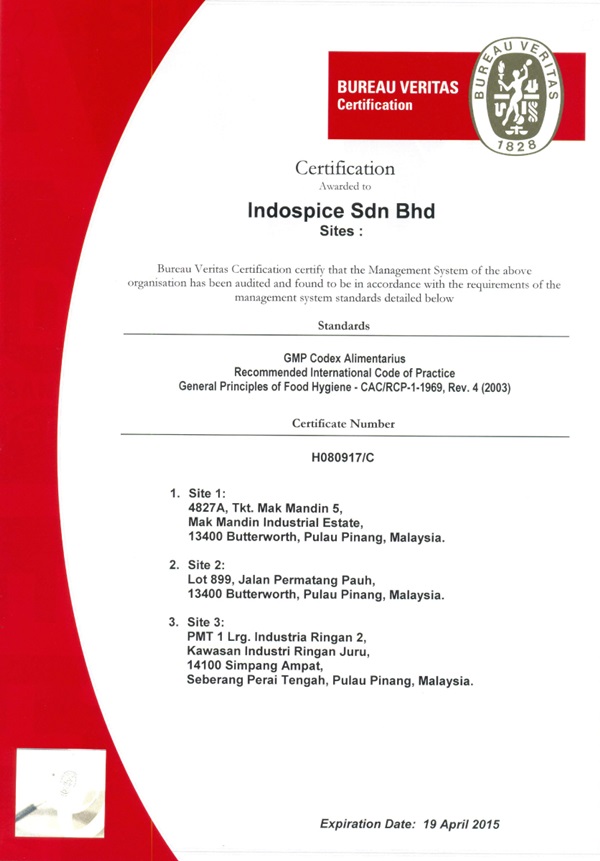 BUREAU VERITAS
Certification

BUREAU VERITAS
1828

Certification
Awarded to

Indospice Sdn Bhd
Sites :

Bureau Veritas Certification certify that the Management System of the above organisation has been audited and found to be in accordance with the requirements of the management system standards detailed below

Standards

GMP Codex Alimentarius
Recommended International Code of Practice
General Principles of Food Hygiene - CAC/RCP-1-1969, Rev. 4 (2003)

Certificate Number

H080917/C

1. Site 1:
4827A, Tkt. Mak Mandin 5,
Mak Mandin Industrial Estate,
13400 Butterworth, Pulau Pinang, Malaysia.

2. Site 2:
Lot 899, Jalan Permatang Pauh,
13400 Butterworth, Pulau Pinang, Malaysia.

3. Site 3:
PMT 1 Lrg. Industria Ringan 2,
Kawasan Industri Ringan Juru,
14100 Simpang Ampat,
Seberang Perai Tengah, Pulau Pinang, Malaysia.

Expiration Date: 19 April 2015